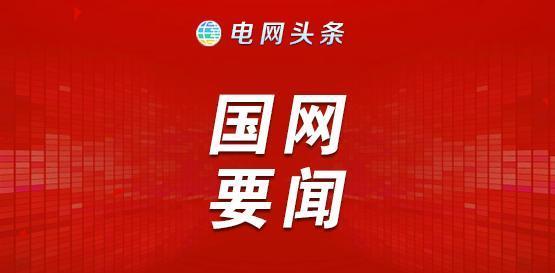 电网头条

国网
要闻